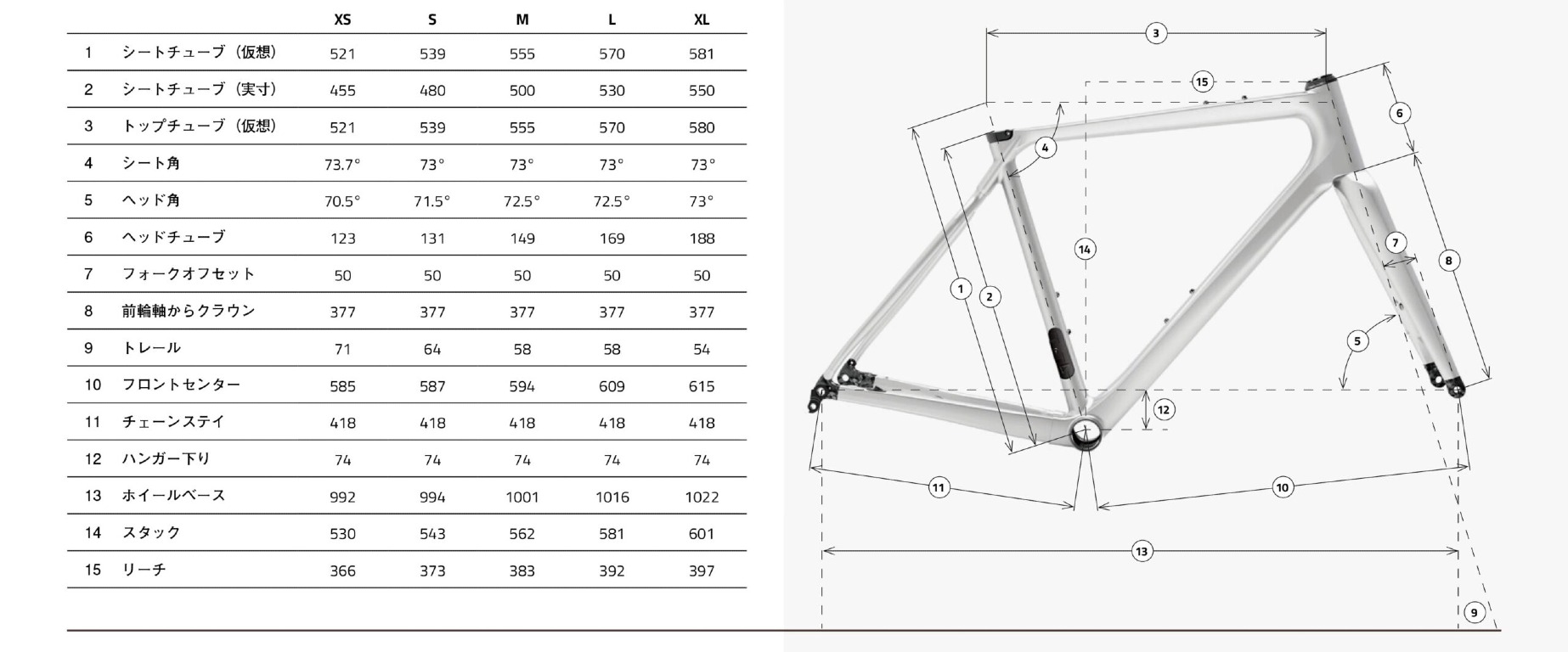 | | | XS | S | M | L | XL |
|---|---|---|---|---|---|---|
| 1 | シートチューブ（仮想） | 521 | 539 | 555 | 570 | 581 |
| 2 | シートチューブ（実寸） | 455 | 480 | 500 | 530 | 550 |
| 3 | トップチューブ（仮想） | 521 | 539 | 555 | 570 | 580 |
| 4 | シート角 | 73.7° | 73° | 73° | 73° | 73° |
| 5 | ヘッド角 | 70.5° | 71.5° | 72.5° | 72.5° | 73° |
| 6 | ヘッドチューブ | 123 | 131 | 149 | 169 | 188 |
| 7 | フォークオフセット | 50 | 50 | 50 | 50 | 50 |
| 8 | 前輪軸からクラウン | 377 | 377 | 377 | 377 | 377 |
| 9 | トレール | 71 | 64 | 58 | 58 | 54 |
| 10 | フロントセンター | 585 | 587 | 594 | 609 | 615 |
| 11 | チェーンステイ | 418 | 418 | 418 | 418 | 418 |
| 12 | ハンガー下り | 74 | 74 | 74 | 74 | 74 |
| 13 | ホイールベース | 992 | 994 | 1001 | 1016 | 1022 |
| 14 | スタック | 530 | 543 | 562 | 581 | 601 |
| 15 | リーチ | 366 | 373 | 383 | 392 | 397 |

3
15
6
4
14
7
8
1
2
5
12
11
10
13
9